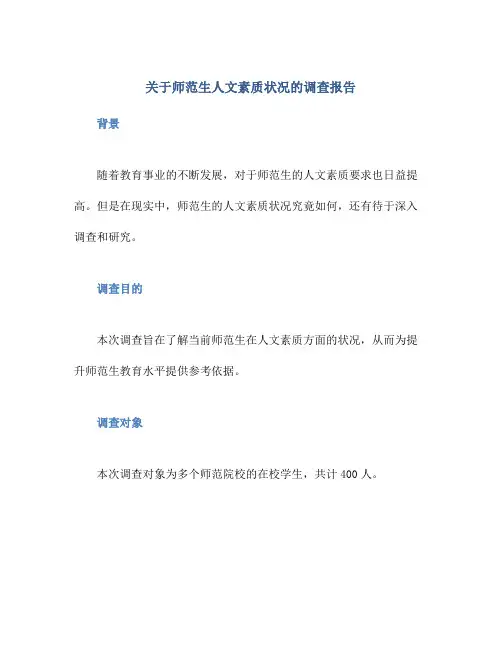 关于师范生人文素质状况的调查报告

背景

随着教育事业的不断发展，对于师范生的人文素质要求也日益提高。但是在现实中，师范生的人文素质状况究竟如何，还有待于深入调查和研究。

调查目的

本次调查旨在了解当前师范生在人文素质方面的状况，从而为提升师范生教育水平提供参考依据。

调查对象

本次调查对象为多个师范院校的在校学生，共计 400 人。